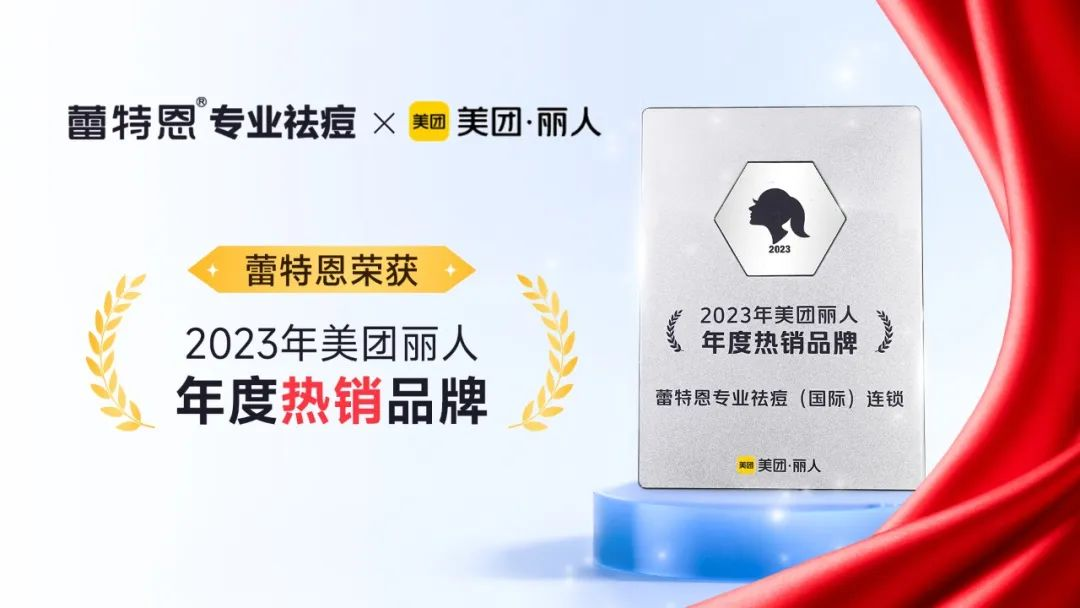 蕾特恩® 专业祛痘 × 美团 美团·丽人

蕾特恩荣获

2023年美团丽人
年度热销品牌

2023

2023年美团丽人
年度热销品牌

蕾特恩专业祛痘（国际）连锁

美团 美团·丽人